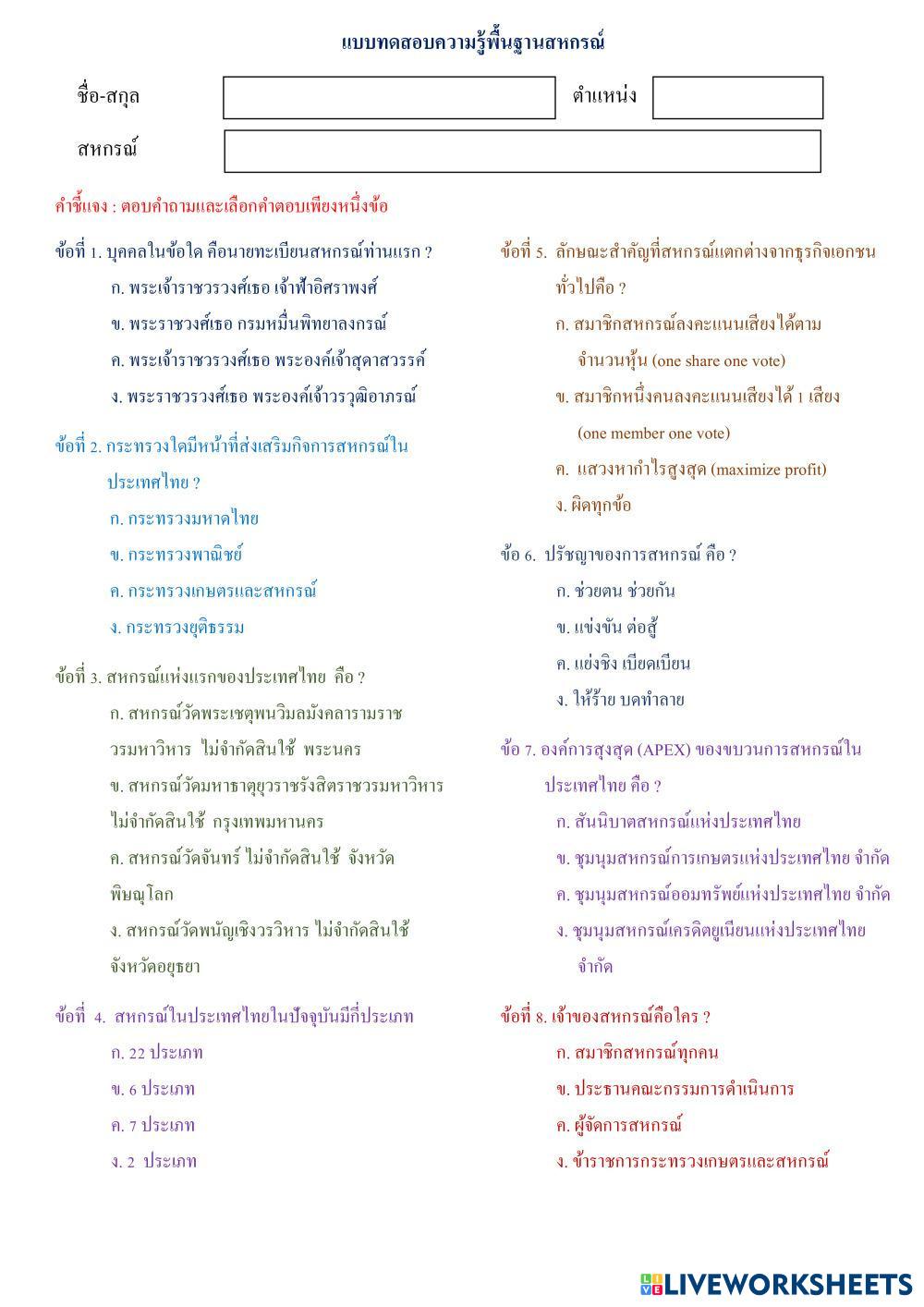 แบบทดสอบความรู้พื้นฐานสหกรณ์

ชื่อ-สกุล

ตำแหน่ง

สหกรณ์

คำชี้แจง : ตอบคำถามและเลือกคำตอบเพียงหนึ่งข้อ

ข้อที่ 1. บุคคลในข้อใด คือนายทะเบียนสหกรณ์ท่านแรก ?
ก. พระเจ้าราชวรวงศ์เธอ เจ้าฟ้าอิศราพงศ์
ข. พระราชวงศ์เธอ กรมหมื่นพิทยาลงกรณ์
ค. พระเจ้าราชวรวงศ์เธอ พระองค์เจ้าสุดาสวรรค์
ง. พระราชวรวงศ์เธอ พระองค์เจ้าวรวุฒิอาภรณ์

ข้อที่ 2. กระทรวงใดมีหน้าที่ส่งเสริมกิจการสหกรณ์ในประเทศไทย ?
ก. กระทรวงมหาดไทย
ข. กระทรวงพาณิชย์
ค. กระทรวงเกษตรและสหกรณ์
ง. กระทรวงยุติธรรม

ข้อที่ 3. สหกรณ์แห่งแรกของประเทศไทย คือ ?
ก. สหกรณ์วัดพระเชตุพนวิมลมังคลารามราชวรมหาวิหาร ไม่จำกัดสินใช้ พระนคร
ข. สหกรณ์วัดมหาธาตุยุวราชรังสิตราชวรมหาวิหาร ไม่จำกัดสินใช้ กรุงเทพมหานคร
ค. สหกรณ์วัดจันทร์ ไม่จำกัดสินใช้ จังหวัดพิษณุโลก
ง. สหกรณ์วัดพนัญเชิงวรวิหาร ไม่จำกัดสินใช้ จังหวัดอยุธยา

ข้อที่ 4. สหกรณ์ในประเทศไทยในปัจจุบันมีกี่ประเภท
ก. 22 ประเภท
ข. 6 ประเภท
ค. 7 ประเภท
ง. 2 ประเภท

ข้อที่ 5. ลักษณะสำคัญที่สหกรณ์แตกต่างจากธุรกิจเอกชนทั่วไปคือ ?
ก. สมาชิกสหกรณ์ลงคะแนนเสียงได้ตามจำนวนหุ้น (one share one vote)
ข. สมาชิกหนึ่งคนลงคะแนนเสียงได้ 1 เสียง (one member one vote)
ค. แสวงหากำไรสูงสุด (maximize profit)
ง. ผิดทุกข้อ

ข้อ 6. ปรัชญาของการสหกรณ์ คือ ?
ก. ช่วยตน ช่วยกัน
ข. แข่งขัน ต่อสู้
ค. แย่งชิง เบียดเบียน
ง. ให้ร้าย บดทำลาย

ข้อ 7. องค์การสูงสุด (APEX) ของขบวนการสหกรณ์ในประเทศไทย คือ ?
ก. สันนิบาตสหกรณ์แห่งประเทศไทย
ข. ชุมนุมสหกรณ์การเกษตรแห่งประเทศไทย จำกัด
ค. ชุมนุมสหกรณ์ออมทรัพย์แห่งประเทศไทย จำกัด
ง. ชุมนุมสหกรณ์เครดิตยูเนียนแห่งประเทศไทย จำกัด

ข้อที่ 8. เจ้าของสหกรณ์คือใคร ?
ก. สมาชิกสหกรณ์ทุกคน
ข. ประธานคณะกรรมการดำเนินการ
ค. ผู้จัดการสหกรณ์
ง. ข้าราชการกระทรวงเกษตรและสหกรณ์

LIVEWORKSHEETS